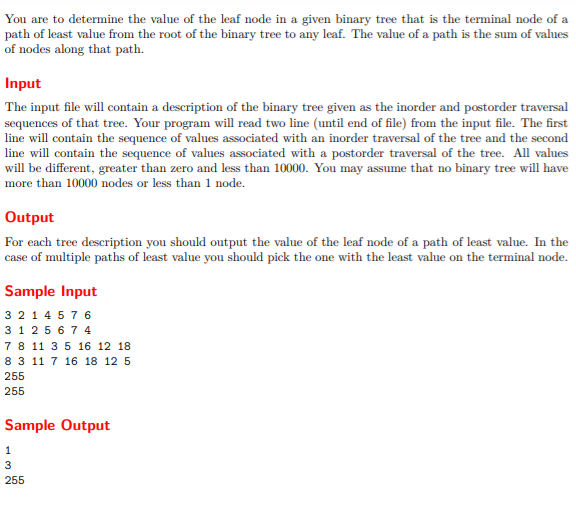 You are to determine the value of the leaf node in a given binary tree that is the terminal node of a path of least value from the root of the binary tree to any leaf. The value of a path is the sum of values of nodes along that path.

Input

The input file will contain a description of the binary tree given as the inorder and postorder traversal sequences of that tree. Your program will read two line (until end of file) from the input file. The first line will contain the sequence of values associated with an inorder traversal of the tree and the second line will contain the sequence of values associated with a postorder traversal of the tree. All values will be different, greater than zero and less than 10000. You may assume that no binary tree will have more than 10000 nodes or less than 1 node.

Output

For each tree description you should output the value of the leaf node of a path of least value. In the case of multiple paths of least value you should pick the one with the least value on the terminal node.

Sample Input

3 2 1 4 5 7 6
3 1 2 5 6 7 4
7 8 11 3 5 16 12 18
8 3 11 7 16 18 12 5
255
255

Sample Output

1
3
255